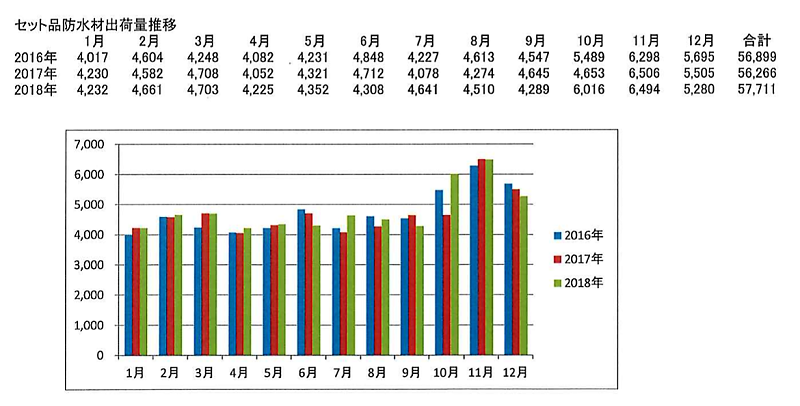 セット品防水材出荷量推移

| | 1月 | 2月 | 3月 | 4月 | 5月 | 6月 | 7月 | 8月 | 9月 | 10月 | 11月 | 12月 | 合計 |
|---|---|---|---|---|---|---|---|---|---|---|---|---|---|
| 2016年 | 4,017 | 4,604 | 4,248 | 4,082 | 4,231 | 4,848 | 4,227 | 4,613 | 4,547 | 5,489 | 6,298 | 5,695 | 56,899 |
| 2017年 | 4,230 | 4,582 | 4,708 | 4,052 | 4,321 | 4,712 | 4,078 | 4,274 | 4,645 | 4,653 | 6,506 | 5,505 | 56,266 |
| 2018年 | 4,232 | 4,661 | 4,703 | 4,225 | 4,352 | 4,308 | 4,641 | 4,510 | 4,289 | 6,016 | 6,494 | 5,280 | 57,711 |

7,000
6,000
5,000
4,000
3,000
2,000
1,000
0

1月 2月 3月 4月 5月 6月 7月 8月 9月 10月 11月 12月

2016年
2017年
2018年